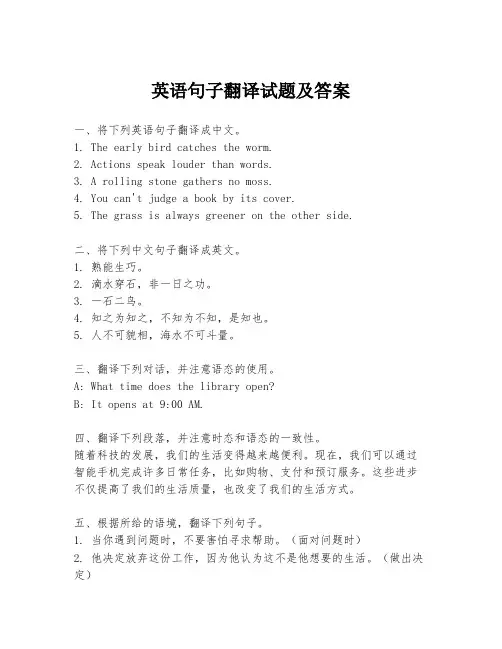 英语句子翻译试题及答案

一、将下列英语句子翻译成中文。
1. The early bird catches the worm.
2. Actions speak louder than words.
3. A rolling stone gathers no moss.
4. You can't judge a book by its cover.
5. The grass is always greener on the other side.

二、将下列中文句子翻译成英文。
1. 熟能生巧。
2. 滴水穿石，非一日之功。
3. 一石二鸟。
4. 知之为知之，不知为不知，是知也。
5. 人不可貌相，海水不可斗量。

三、翻译下列对话，并注意语态的使用。
A: What time does the library open?
B: It opens at 9:00 AM.

四、翻译下列段落，并注意时态和语态的一致性。
随着科技的发展，我们的生活变得越来越便利。现在，我们可以通过智能手机完成许多日常任务，比如购物、支付和预订服务。这些进步不仅提高了我们的生活质量，也改变了我们的生活方式。

五、根据所给的语境，翻译下列句子。
1. 当你遇到问题时，不要害怕寻求帮助。（面对问题时）
2. 他决定放弃这份工作，因为他认为这不是他想要的生活。（做出决定）